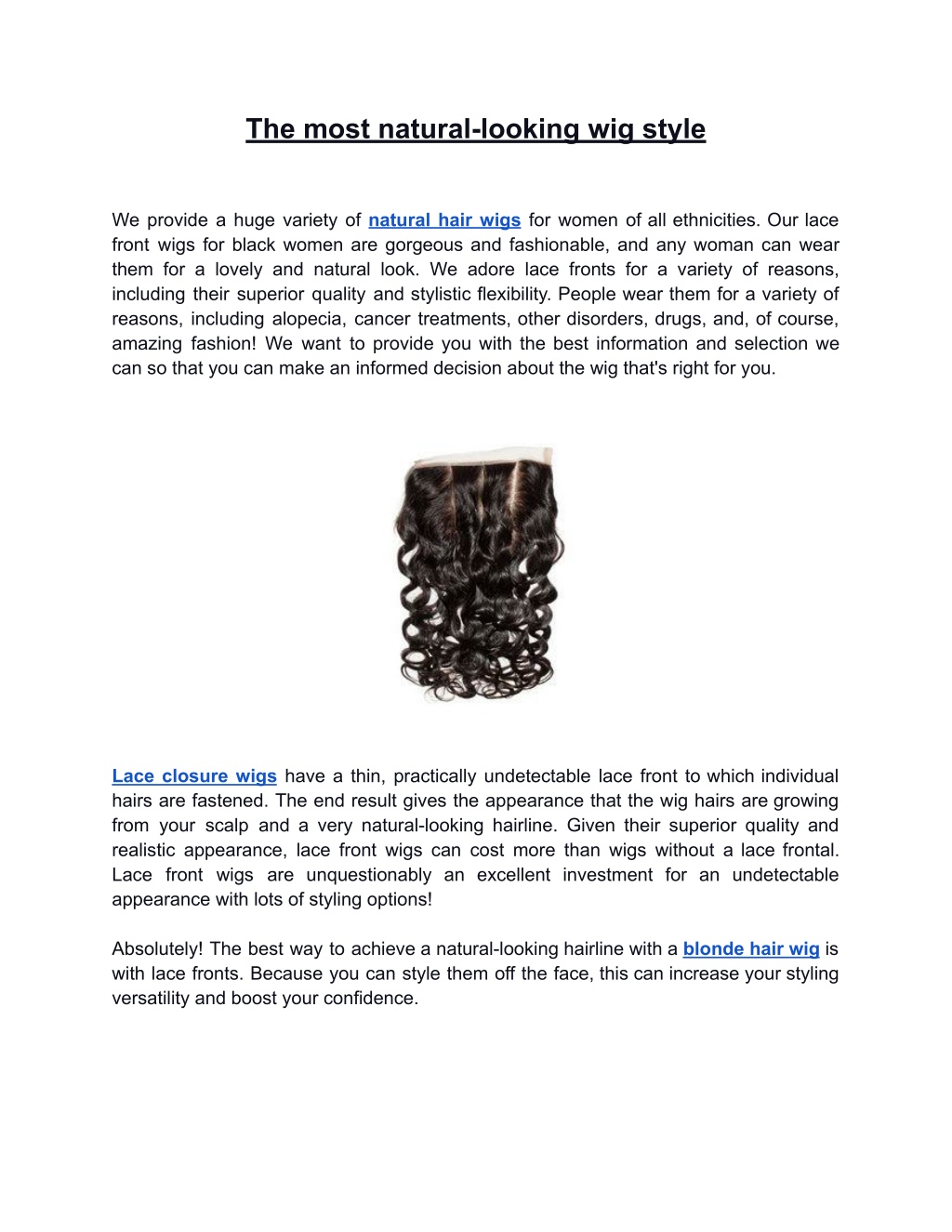 The most natural-looking wig style

We provide a huge variety of natural hair wigs for women of all ethnicities. Our lace front wigs for black women are gorgeous and fashionable, and any woman can wear them for a lovely and natural look. We adore lace fronts for a variety of reasons, including their superior quality and stylistic flexibility. People wear them for a variety of reasons, including alopecia, cancer treatments, other disorders, drugs, and, of course, amazing fashion! We want to provide you with the best information and selection we can so that you can make an informed decision about the wig that's right for you.

Lace closure wigs have a thin, practically undetectable lace front to which individual hairs are fastened. The end result gives the appearance that the wig hairs are growing from your scalp and a very natural-looking hairline. Given their superior quality and realistic appearance, lace front wigs can cost more than wigs without a lace frontal. Lace front wigs are unquestionably an excellent investment for an undetectable appearance with lots of styling options!

Absolutely! The best way to achieve a natural-looking hairline with a blonde hair wig is with lace fronts. Because you can style them off the face, this can increase your styling versatility and boost your confidence.